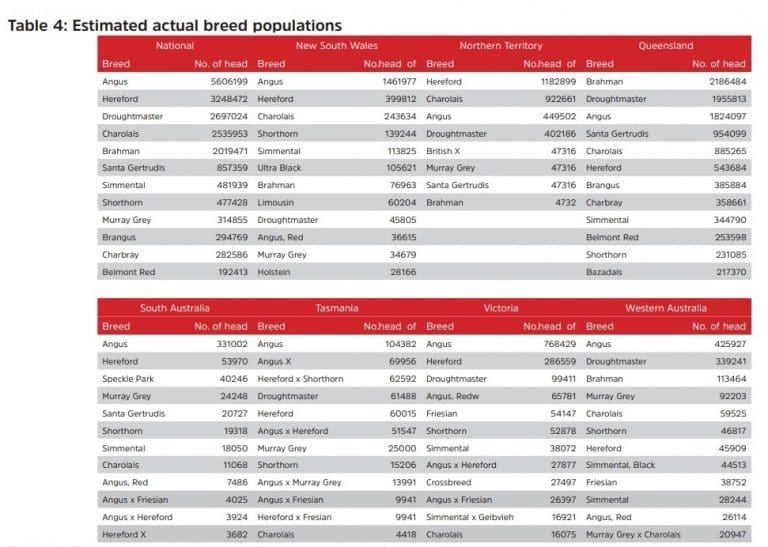 Table 4: Estimated actual breed populations

| National | | New South Wales | | Northern Territory | | Queensland | |
|---|---|---|---|---|---|---|---|
| Breed | No. of head | Breed | No.head of | Breed | No.head of | Breed | No. of head |
| Angus | 5606199 | Angus | 1461977 | Hereford | 1182899 | Brahman | 2186484 |
| Hereford | 3248472 | Hereford | 399812 | Charolais | 922661 | Droughtmaster | 1955813 |
| Droughtmaster | 2697024 | Charolais | 243634 | Angus | 449502 | Angus | 1824097 |
| Charolais | 2535953 | Shorthorn | 139244 | Droughtmaster | 402186 | Santa Gertrudis | 954099 |
| Brahman | 2019471 | Simmental | 113825 | British X | 47316 | Charolais | 885265 |
| Santa Gertrudis | 857359 | Ultra Black | 105621 | Murray Grey | 47316 | Hereford | 543684 |
| Simmental | 481939 | Brahman | 76963 | Santa Gertrudis | 47316 | Brangus | 385884 |
| Shorthorn | 477428 | Limousin | 60204 | Brahman | 4732 | Charbray | 358661 |
| Murray Grey | 314855 | Droughtmaster | 45805 | | | Simmental | 344790 |
| Brangus | 294769 | Angus, Red | 36615 | | | Belmont Red | 253598 |
| Charbray | 282586 | Murray Grey | 34679 | | | Shorthorn | 231085 |
| Belmont Red | 192413 | Holstein | 28166 | | | Bazadais | 217370 |

| South Australia | | Tasmania | | Victoria | | Western Australia | |
|---|---|---|---|---|---|---|---|
| Breed | No. of head | Breed | No.head of | Breed | No.head of | Breed | No. of head |
| Angus | 331002 | Angus | 104382 | Angus | 768429 | Angus | 425927 |
| Hereford | 53970 | Angus X | 69956 | Hereford | 286559 | Droughtmaster | 339241 |
| Speckle Park | 40246 | Hereford x Shorthorn | 62592 | Droughtmaster | 99411 | Brahman | 113464 |
| Murray Grey | 24248 | Droughtmaster | 61488 | Angus, Redw | 65781 | Murray Grey | 92203 |
| Santa Gertrudis | 20727 | Hereford | 60015 | Friesian | 54147 | Charolais | 59525 |
| Shorthorn | 19318 | Angus x Hereford | 51547 | Shorthorn | 52878 | Shorthorn | 46817 |
| Simmental | 18050 | Murray Grey | 25000 | Simmental | 38072 | Hereford | 45909 |
| Charolais | 11068 | Shorthorn | 15206 | Angus x Hereford | 27877 | Simmental, Black | 44513 |
| Angus, Red | 7486 | Angus x Murray Grey | 13991 | Crossbreed | 27497 | Friesian | 38752 |
| Angus x Friesian | 4025 | Angus x Friesian | 9941 | Angus x Friesian | 26397 | Simmental | 28244 |
| Angus x Hereford | 3924 | Hereford x Fresian | 9941 | Simmental x Gelbvieh | 16921 | Angus, Red | 26114 |
| Hereford X | 3682 | Charolais | 4418 | Charolais | 16075 | Murray Grey x Charolais | 20947 |